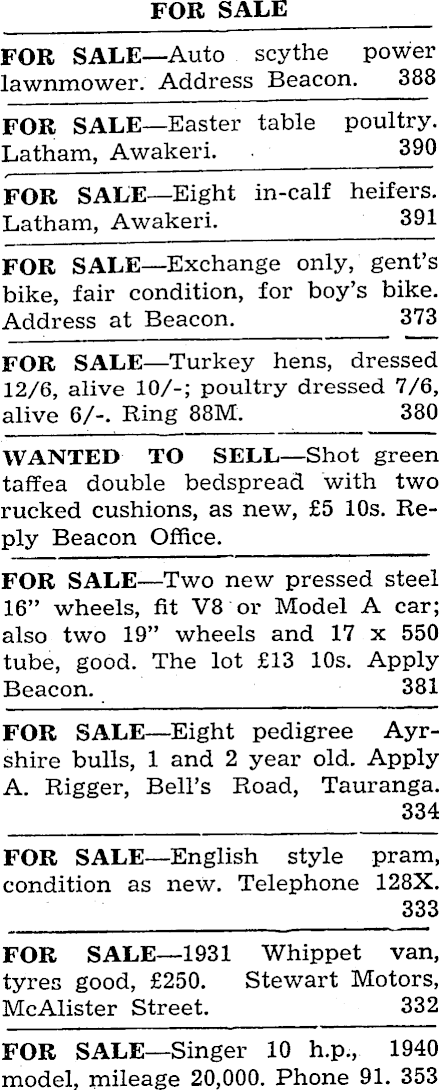 FOR SALE

FOR SALE—Auto scythe power lawnmower. Address Beacon. 388

FOR SALE—Easter table poultry. Latham, Awakeri. 390

FOR SALE—Eight in-calf heifers. Latham, Awakeri. 391

FOR SALE—Exchange only, gent's bike, fair condition, for boy's bike. Address at Beacon. 373

FOR SALE—Turkey hens, dressed 12/6, alive 10/-; poultry dressed 7/6, alive 6/-. Ring 88M. 380

WANTED TO SELL—Shot green taffea double bedspread with two rucked cushions, as new, £5 10s. Reply Beacon Office.

FOR SALE—Two new pressed steel 16" wheels, fit V8 or Model A car; also two 19" wheels and 17 x 550 tube, good. The lot £13 10s. Apply Beacon. 381

FOR SALE—Eight pedigree Ayrshire bulls, 1 and 2 year old. Apply A. Rigger, Bell's Road, Tauranga. 334

FOR SALE—English style pram, condition as new. Telephone 128X. 333

FOR SALE—1931 Whippet van, tyres good, £250. Stewart Motors, McAlister Street. 332

FOR SALE—Singer 10 h.p., 1940 model, mileage 20,000. Phone 91. 353